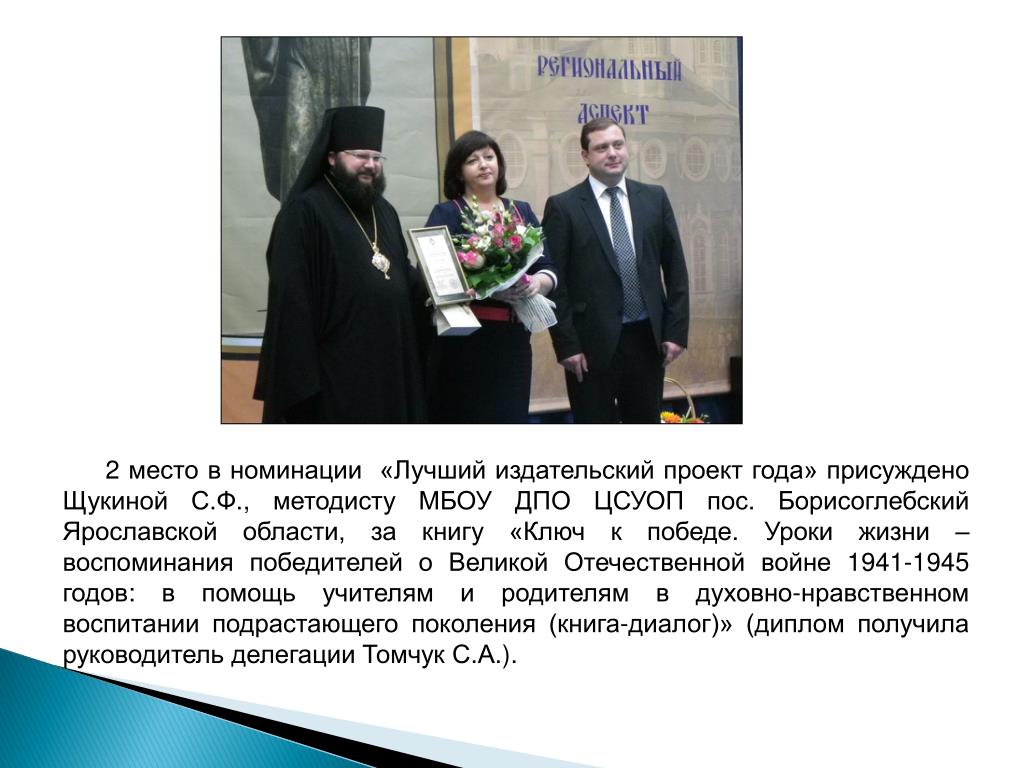 РЕГИОНАЛЬНЫЙ
АСПЕКТ

2 место в номинации «Лучший издательский проект года» присуждено Щукиной С.Ф., методисту МБОУ ДПО ЦСУОП пос. Борисоглебский Ярославской области, за книгу «Ключ к победе. Уроки жизни – воспоминания победителей о Великой Отечественной войне 1941-1945 годов: в помощь учителям и родителям в духовно-нравственном воспитании подрастающего поколения (книга-диалог)» (диплом получила руководитель делегации Томчук С.А.).